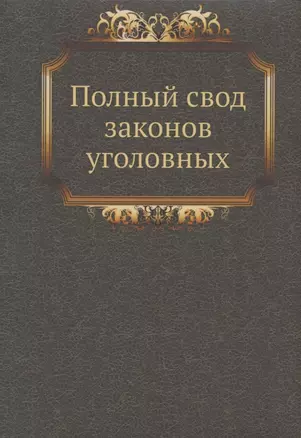 Полный свод законов уголовных